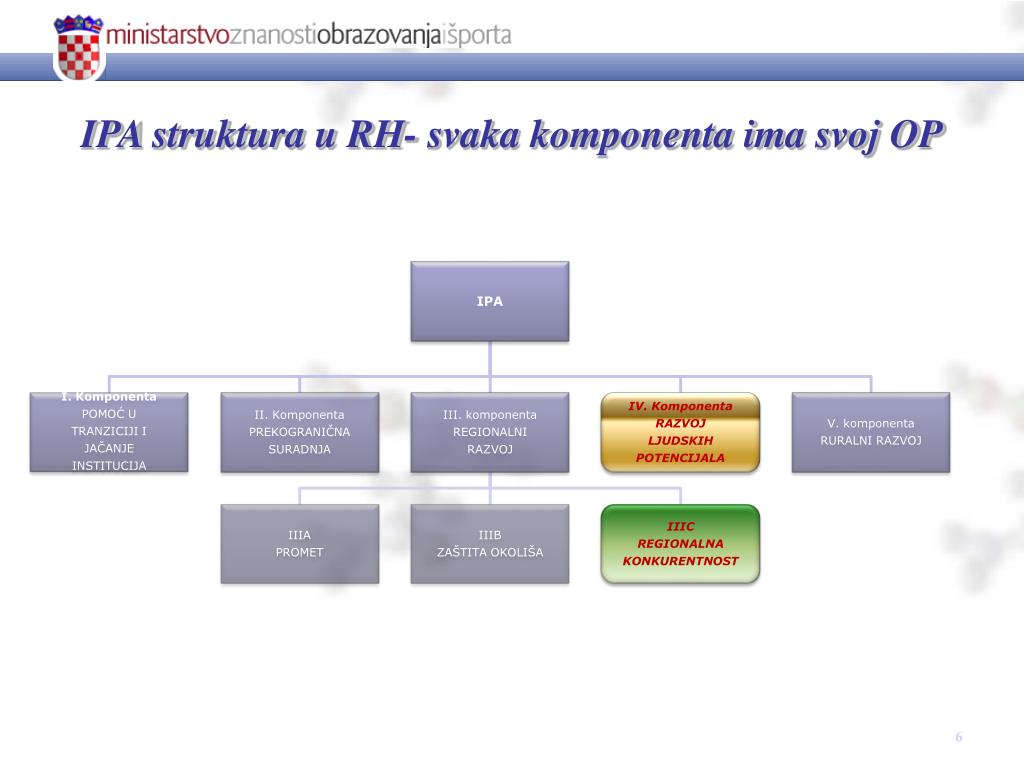 ministarstvoznanostiobrazovanjaišporta

IPA struktura u RH- svaka komponenta ima svoj OP

IPA

I. Komponenta
POMOĆ U TRANZICIJI I JAČANJE INSTITUCIJA

II. Komponenta
PREKOGRANIČNA SURADNJA

III. komponenta
REGIONALNI RAZVOJ

IV. Komponenta
RAZVOJ LJUDSKIH POTENCIJALA

V. komponenta
RURALNI RAZVOJ

IIIA
PROMET

IIIB
ZAŠTITA OKOLIŠA

IIIC
REGIONALNA KONKURENTNOST

6